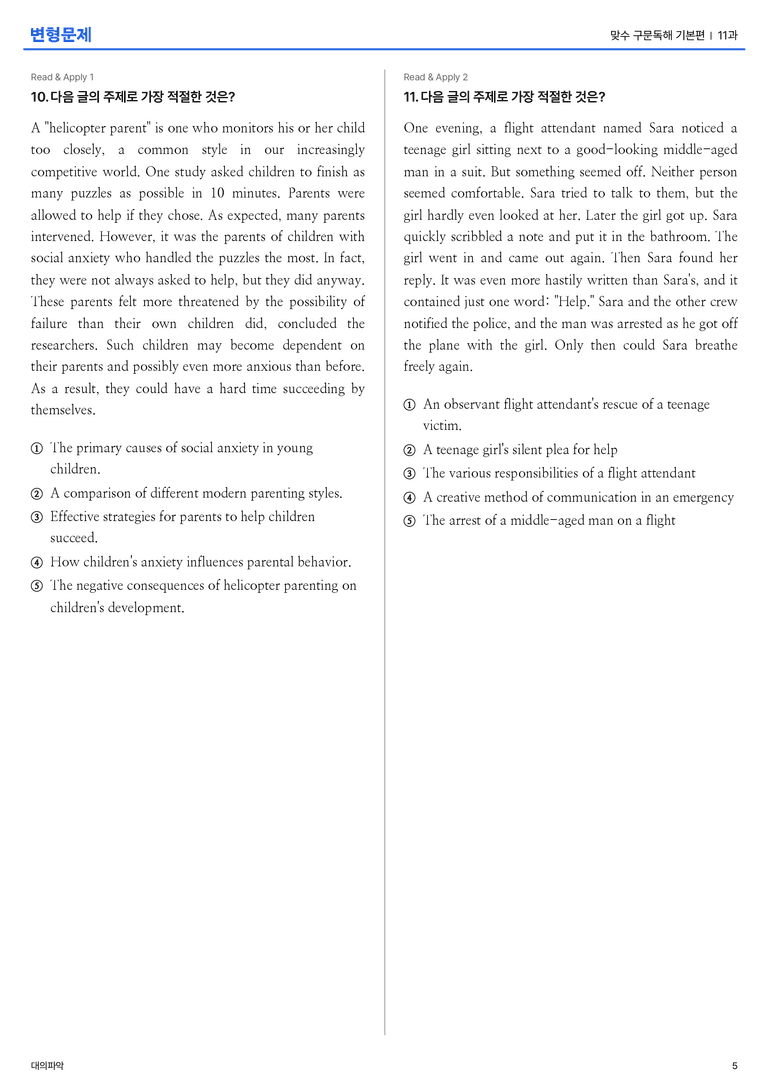 변형문제

맞수 구문독해 기본편 | 11과

Read & Apply 1

10. 다음 글의 주제로 가장 적절한 것은?

A "helicopter parent" is one who monitors his or her child too closely, a common style in our increasingly competitive world. One study asked children to finish as many puzzles as possible in 10 minutes. Parents were allowed to help if they chose. As expected, many parents intervened. However, it was the parents of children with social anxiety who handled the puzzles the most. In fact, they were not always asked to help, but they did anyway. These parents felt more threatened by the possibility of failure than their own children did, concluded the researchers. Such children may become dependent on their parents and possibly even more anxious than before. As a result, they could have a hard time succeeding by themselves.

① The primary causes of social anxiety in young children.
② A comparison of different modern parenting styles.
③ Effective strategies for parents to help children succeed.
④ How children's anxiety influences parental behavior.
⑤ The negative consequences of helicopter parenting on children's development.

Read & Apply 2

11. 다음 글의 주제로 가장 적절한 것은?

One evening, a flight attendant named Sara noticed a teenage girl sitting next to a good-looking middle-aged man in a suit. But something seemed off. Neither person seemed comfortable. Sara tried to talk to them, but the girl hardly even looked at her. Later the girl got up. Sara quickly scribbled a note and put it in the bathroom. The girl went in and came out again. Then Sara found her reply. It was even more hastily written than Sara's, and it contained just one word: "Help." Sara and the other crew notified the police, and the man was arrested as he got off the plane with the girl. Only then could Sara breathe freely again.

① An observant flight attendant's rescue of a teenage victim.
② A teenage girl's silent plea for help
③ The various responsibilities of a flight attendant
④ A creative method of communication in an emergency
⑤ The arrest of a middle-aged man on a flight

대의파악

5